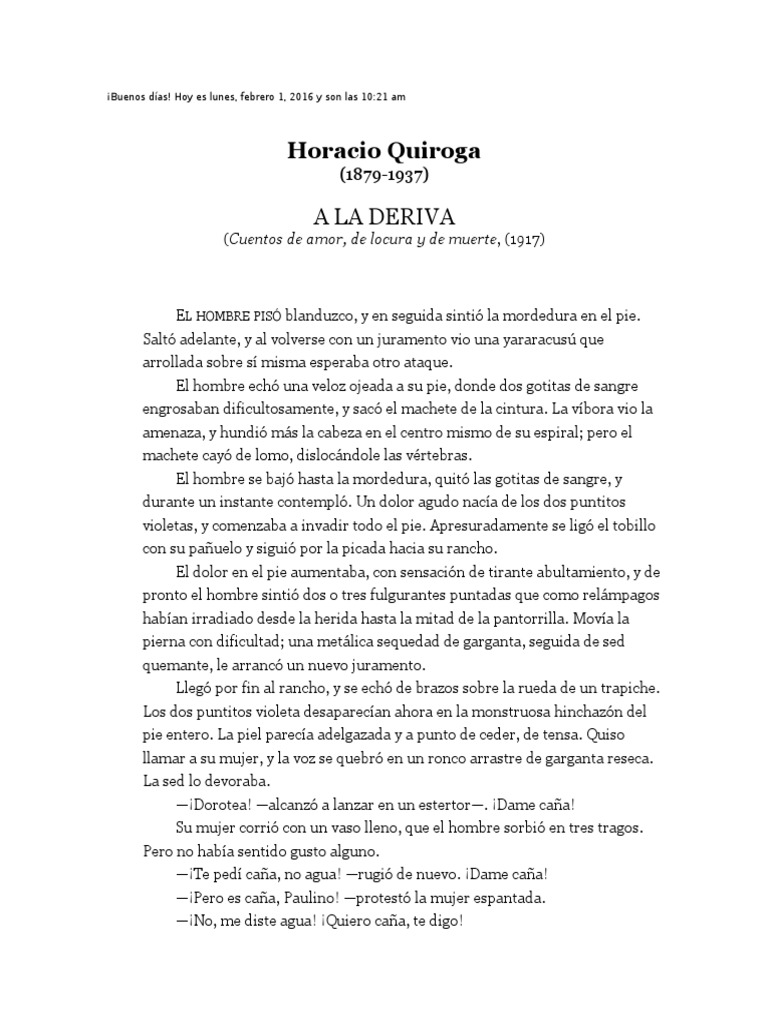 ¡Buenos días! Hoy es lunes, febrero 1, 2016 y son las 10:21 am

Horacio Quiroga
(1879-1937)

A LA DERIVA
(Cuentos de amor, de locura y de muerte, (1917)

EL HOMBRE PISÓ blanduzco, y en seguida sintió la mordedura en el pie. Saltó adelante, y al volverse con un juramento vio una yararacusú que arrollada sobre sí misma esperaba otro ataque.

El hombre echó una veloz ojeada a su pie, donde dos gotitas de sangre engrosaban dificultosamente, y sacó el machete de la cintura. La víbora vio la amenaza, y hundió más la cabeza en el centro mismo de su espiral; pero el machete cayó de lomo, dislocándole las vértebras.

El hombre se bajó hasta la mordedura, quitó las gotitas de sangre, y durante un instante contempló. Un dolor agudo nacía de los dos puntitos violetas, y comenzaba a invadir todo el pie. Apresuradamente se ligó el tobillo con su pañuelo y siguió por la picada hacia su rancho.

El dolor en el pie aumentaba, con sensación de tirante abultamiento, y de pronto el hombre sintió dos o tres fulgurantes puntadas que como relámpagos habían irradiado desde la herida hasta la mitad de la pantorrilla. Movía la pierna con dificultad; una metálica sequedad de garganta, seguida de sed quemante, le arrancó un nuevo juramento.

Llegó por fin al rancho, y se echó de brazos sobre la rueda de un trapiche. Los dos puntitos violeta desaparecían ahora en la monstruosa hinchazón del pie entero. La piel parecía adelgazada y a punto de ceder, de tensa. Quiso llamar a su mujer, y la voz se quebró en un ronco arrastre de garganta reseca. La sed lo devoraba.

—¡Dorotea! —alcanzó a lanzar en un estertor—. ¡Dame caña!

Su mujer corrió con un vaso lleno, que el hombre sorbió en tres tragos. Pero no había sentido gusto alguno.

—¡Te pedí caña, no agua! —rugió de nuevo. ¡Dame caña!

—¡Pero es caña, Paulino! —protestó la mujer espantada.

—¡No, me diste agua! ¡Quiero caña, te digo!